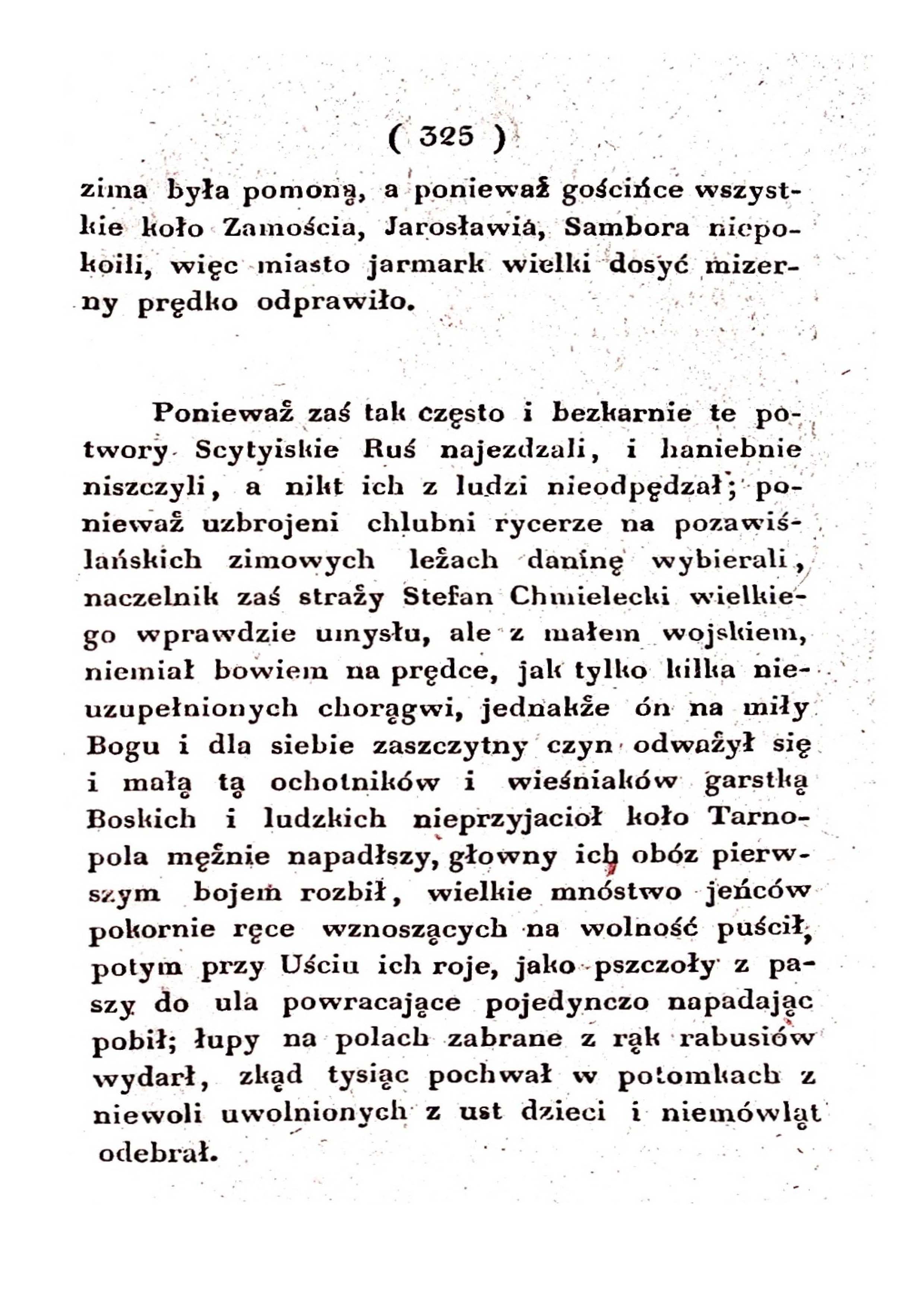 ( 325 )

zima była pomoną, a ponieważ gościńce wszystkie koło Zamościa, Jarosławia, Sambora niepokoili, więc miasto jarmark wielki dosyć mizerny prędko odprawiło.

Ponieważ zaś tak często i bezkarnie te potwory Scytyiskie Ruś najezdzali, i haniebnie niszczyli, a nikt ich z ludzi nieodpędzał; ponieważ uzbrojeni chlubni rycerze na pozawiślańskich zimowych leżach daninę wybierali, naczelnik zaś straży Stefan Chmielecki wielkiego wprawdzie umysłu, ale z małem wojskiem, niemiał bowiem na prędce, jak tylko kilka nieuzupełnionych chorągwi, jednakże ón na miły Bogu i dla siebie zaszczytny czyn odważył się i małą tą ochotników i wieśniaków garstką Boskich i ludzkich nieprzyjacioł koło Tarnopola mężnie napadłszy, głowny ich obóz pierwszym bojem rozbił, wielkie mnóstwo jeńców pokornie ręce wznoszących na wolność puścił, potym przy Uściu ich roje, jako pszczoły z paszy do ula powracające pojedynczo napadając pobił; łupy na polach zabrane z rąk rabusiów wydarł, zkąd tysiąc pochwał w potomkach z niewoli uwolnionych z ust dzieci i niemówląt odebrał.